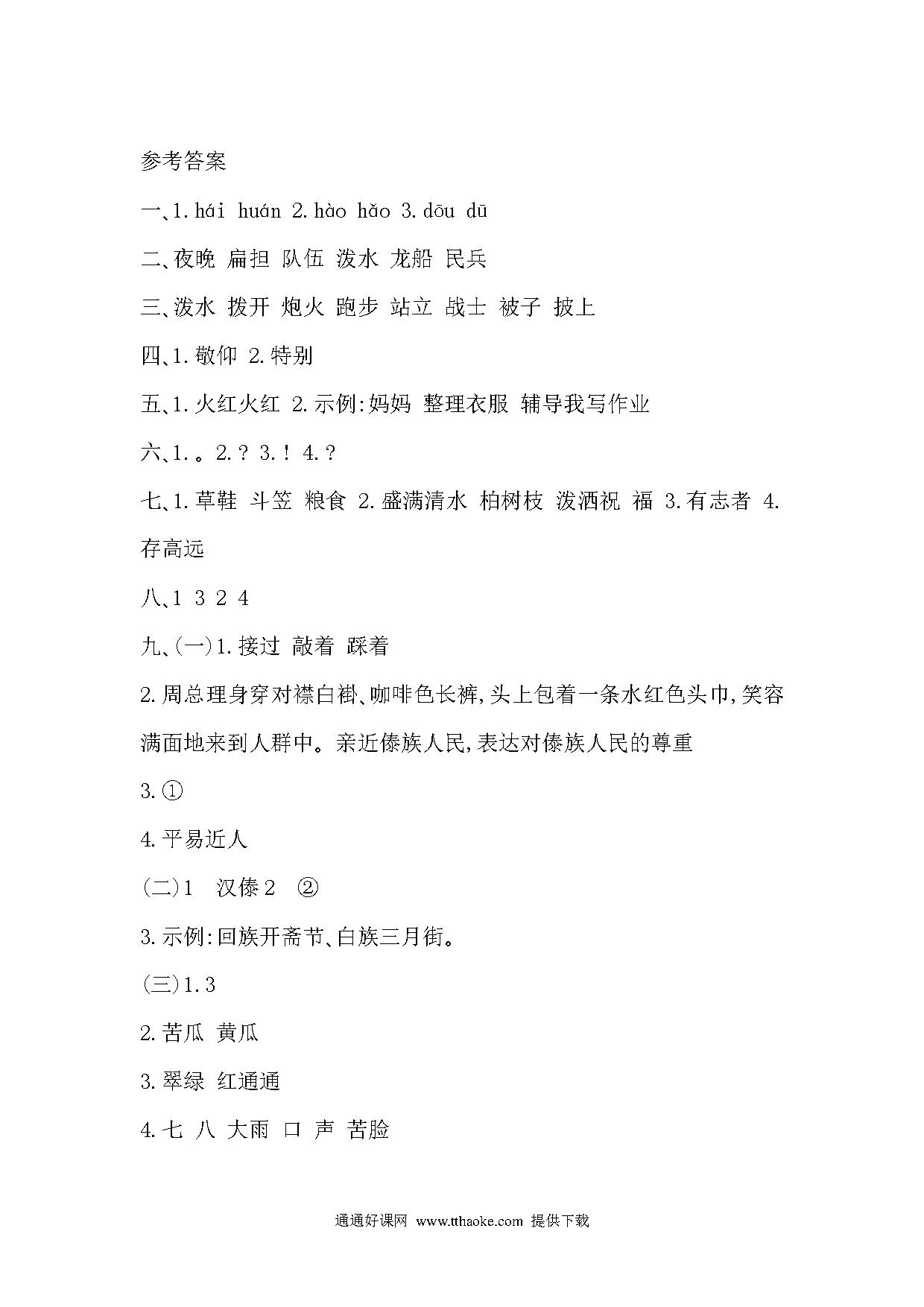 参考答案

一、1. hái huán 2. hào hǎo 3. dōu dū

二、夜晚 扁担 队伍 泼水 龙船 民兵

三、泼水 拨开 炮火 跑步 站立 战士 被子 披上

四、1. 敬仰 2. 特别

五、1. 火红火红 2. 示例:妈妈 整理衣服 辅导我写作业

六、1. 。 2. ? 3. ! 4. ?

七、1. 草鞋 斗笠 粮食 2. 盛满清水 柏树枝 泼洒祝 福 3. 有志者 4. 存高远

八、1 3 2 4

九、(一)1. 接过 敲着 踩着

2. 周总理身穿对襟白褂、咖啡色长裤,头上包着一条水红色头巾,笑容满面地来到人群中。亲近傣族人民,表达对傣族人民的尊重

3. ①

4. 平易近人

(二)1 汉傣 2 ②

3. 示例:回族开斋节、白族三月街。

(三)1. 3

2. 苦瓜 黄瓜

3. 翠绿 红通通

4. 七 八 大雨 口 声 苦脸

通通好课网 www.tthaoke.com 提供下载